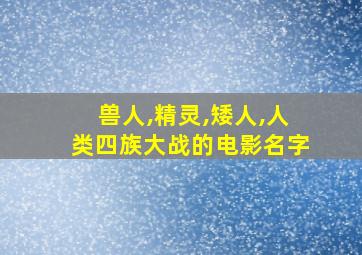 兽人,精灵,矮人,人类四族大战的电影名字